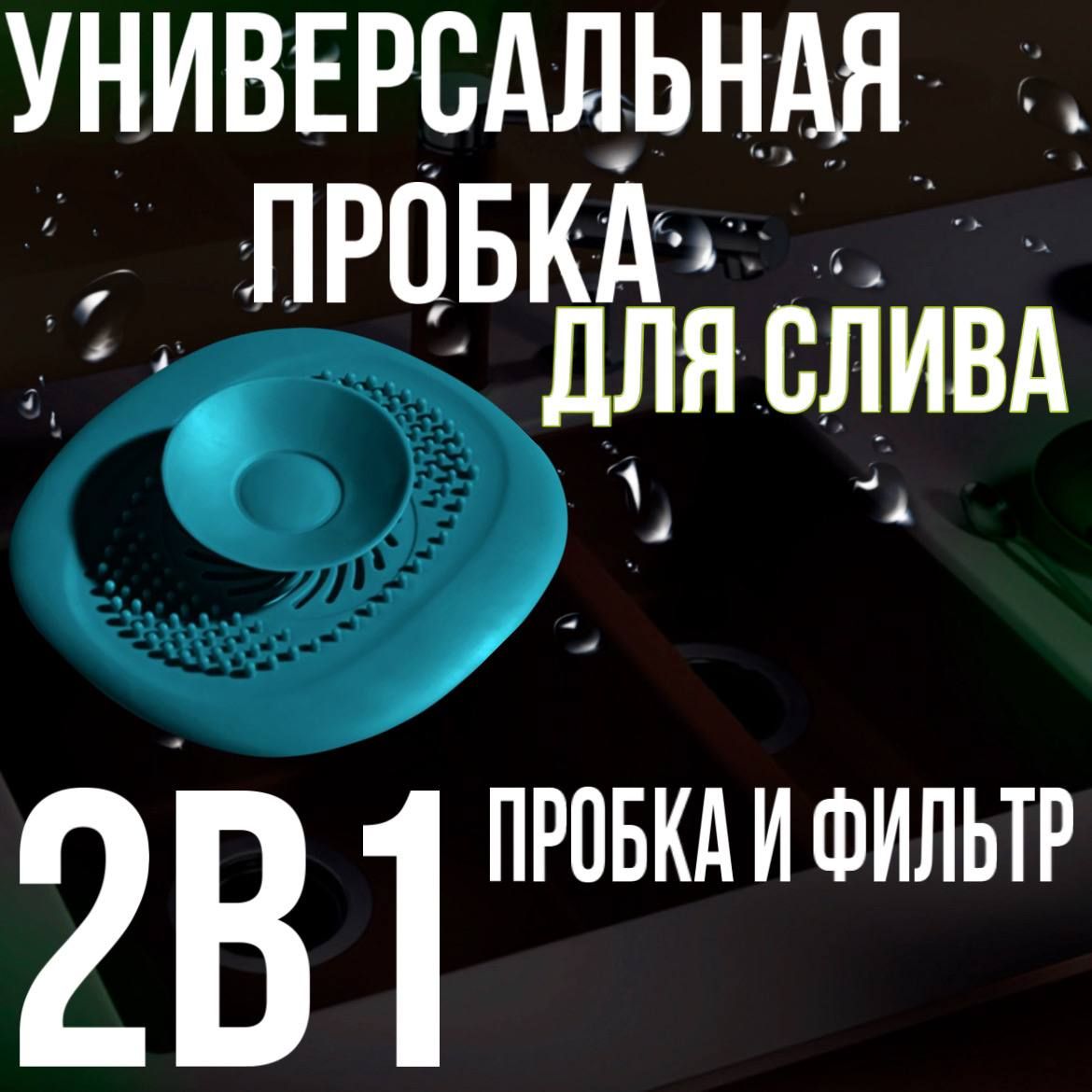 УНИВЕРСАЛЬНАЯ ПРОБКА ДЛЯ СЛИВА

2В1

ПРОБКА И ФИЛЬТР